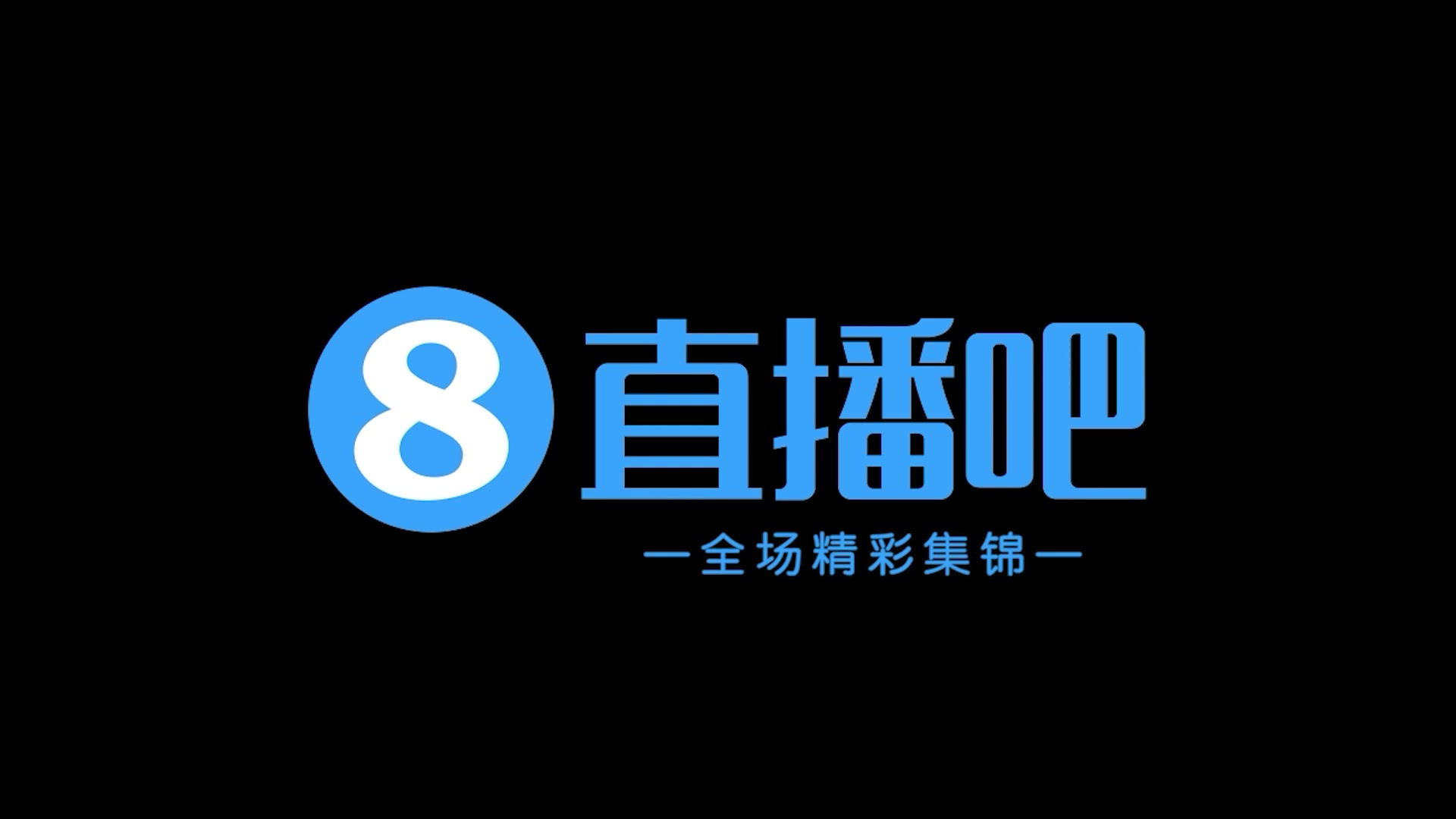 8 直播吧

—全场精彩集锦—